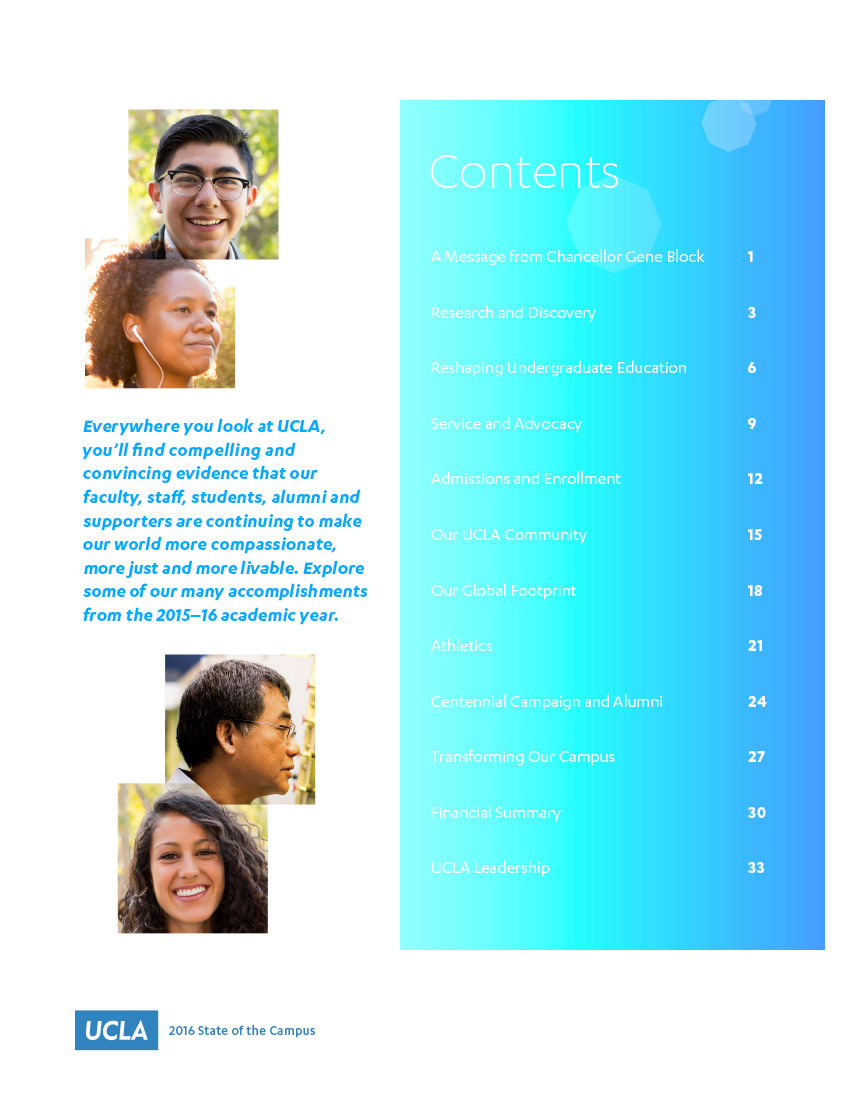 Everywhere you look at UCLA, you'll find compelling and convincing evidence that our faculty, staff, students, alumni and supporters are continuing to make our world more compassionate, more just and more livable. Explore some of our many accomplishments from the 2015–16 academic year.

Contents

| | |
|---|---|
| A Message from Chancellor Gene Block | 1 |
| Research and Discovery | 3 |
| Reshaping Undergraduate Education | 6 |
| Service and Advocacy | 9 |
| Admissions and Enrollment | 12 |
| Our UCLA Community | 15 |
| Our Global Footprint | 18 |
| Athletics | 21 |
| Centennial Campaign and Alumni | 24 |
| Transforming Our Campus | 27 |
| Financial Summary | 30 |
| UCLA Leadership | 33 |

UCLA 2016 State of the Campus